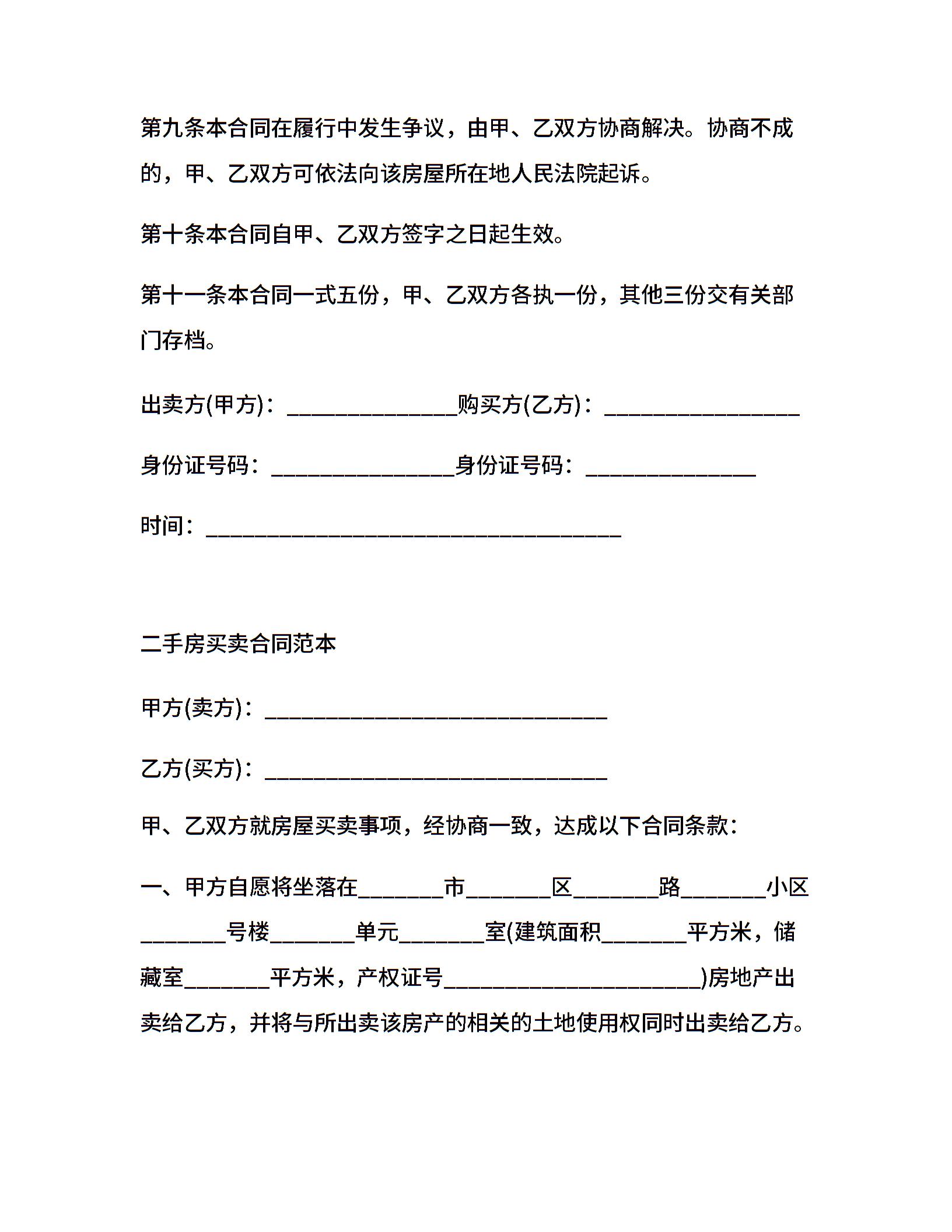 第九条本合同在履行中发生争议，由甲、乙双方协商解决。协商不成的，甲、乙双方可依法向该房屋所在地人民法院起诉。

第十条本合同自甲、乙双方签字之日起生效。

第十一条本合同一式五份，甲、乙双方各执一份，其他三份交有关部门存档。

出卖方(甲方)：______________购买方(乙方)：________________

身份证号码：_______________身份证号码：______________

时间：__________________________________

二手房买卖合同范本

甲方(卖方)：____________________________

乙方(买方)：____________________________

甲、乙双方就房屋买卖事项，经协商一致，达成以下合同条款：

一、甲方自愿将坐落在_______市_______区_______路_______小区_______号楼_______单元_______室(建筑面积_______平方米，储藏室_______平方米，产权证号_____________________)房地产出卖给乙方，并将与所出卖该房产的相关的土地使用权同时出卖给乙方。